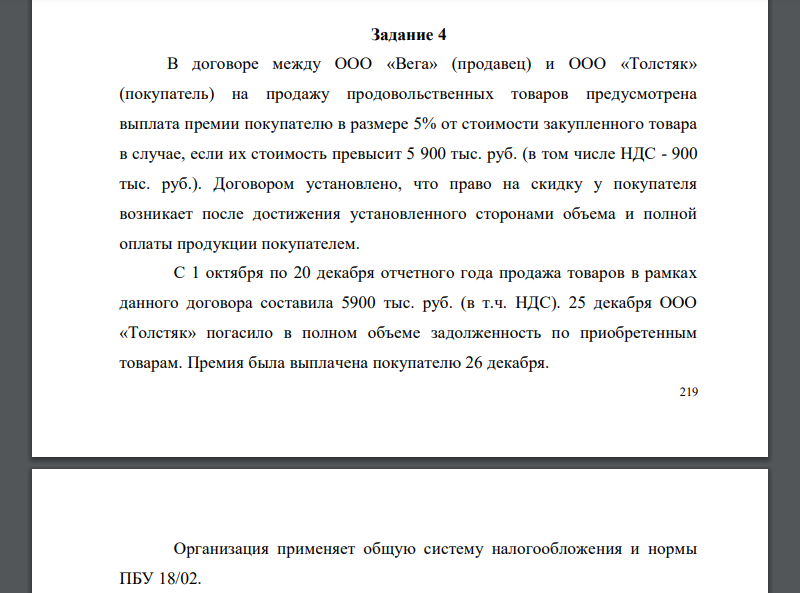 Задание 4

В договоре между ООО «Вега» (продавец) и ООО «Толстяк» (покупатель) на продажу продовольственных товаров предусмотрена выплата премии покупателю в размере 5% от стоимости закупленного товара в случае, если их стоимость превысит 5 900 тыс. руб. (в том числе НДС - 900 тыс. руб.). Договором установлено, что право на скидку у покупателя возникает после достижения установленного сторонами объема и полной оплаты продукции покупателем.

С 1 октября по 20 декабря отчетного года продажа товаров в рамках данного договора составила 5900 тыс. руб. (в т.ч. НДС). 25 декабря ООО «Толстяк» погасило в полном объеме задолженность по приобретенным товарам. Премия была выплачена покупателю 26 декабря.

219

Организация применяет общую систему налогообложения и нормы ПБУ 18/02.